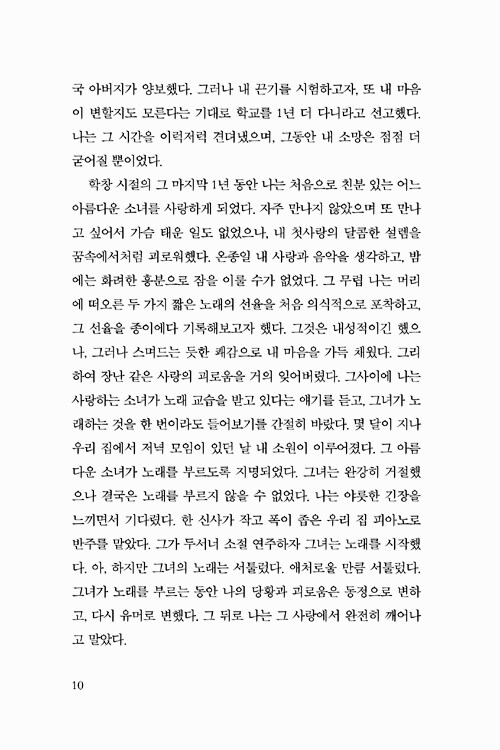 국 아버지가 양보했다. 그러나 내 끈기를 시험하고자, 또 내 마음이 변할지도 모른다는 기대로 학교를 1년 더 다니라고 선고했다. 나는 그 시간을 이럭저럭 견뎌냈으며, 그동안 내 소망은 점점 더 굳어질 뿐이었다.

학창 시절의 그 마지막 1년 동안 나는 처음으로 친분 있는 어느 아름다운 소녀를 사랑하게 되었다. 자주 만나지 않았으며 또 만나고 싶어서 가슴 태운 일도 없었으나, 내 첫사랑의 달콤한 설렘을 꿈속에서처럼 괴로워했다. 온종일 내 사랑과 음악을 생각하고, 밤에는 화려한 흥분으로 잠을 이룰 수가 없었다. 그 무렵 나는 머리에 떠오른 두 가지 짧은 노래의 선율을 처음 의식적으로 포착하고, 그 선율을 종이에다 기록해보고자 했다. 그것은 내성적이긴 했으나, 그러나 스며드는 듯한 쾌감으로 내 마음을 가득 채웠다. 그리하여 장난 같은 사랑의 괴로움을 거의 잊어버렸다. 그사이에 나는 사랑하는 소녀가 노래 교습을 받고 있다는 얘기를 듣고, 그녀가 노래하는 것을 한 번이라도 들어보기를 간절히 바랐다. 몇 달이 지나 우리 집에서 저녁 모임이 있던 날 내 소원이 이루어졌다. 그 아름다운 소녀가 노래를 부르도록 지명되었다. 그녀는 완강히 거절했으나 결국은 노래를 부르지 않을 수 없었다. 나는 야릇한 긴장을 느끼면서 기다렸다. 한 신사가 작고 폭이 좁은 우리 집 피아노로 반주를 맡았다. 그가 두서너 소절 연주하자 그녀는 노래를 시작했다. 아, 하지만 그녀의 노래는 서툴렀다. 애처로울 만큼 서툴렀다. 그녀가 노래를 부르는 동안 나의 당황과 괴로움은 동정으로 변하고, 다시 유머로 변했다. 그 뒤로 나는 그 사랑에서 완전히 깨어나고 말았다.

10